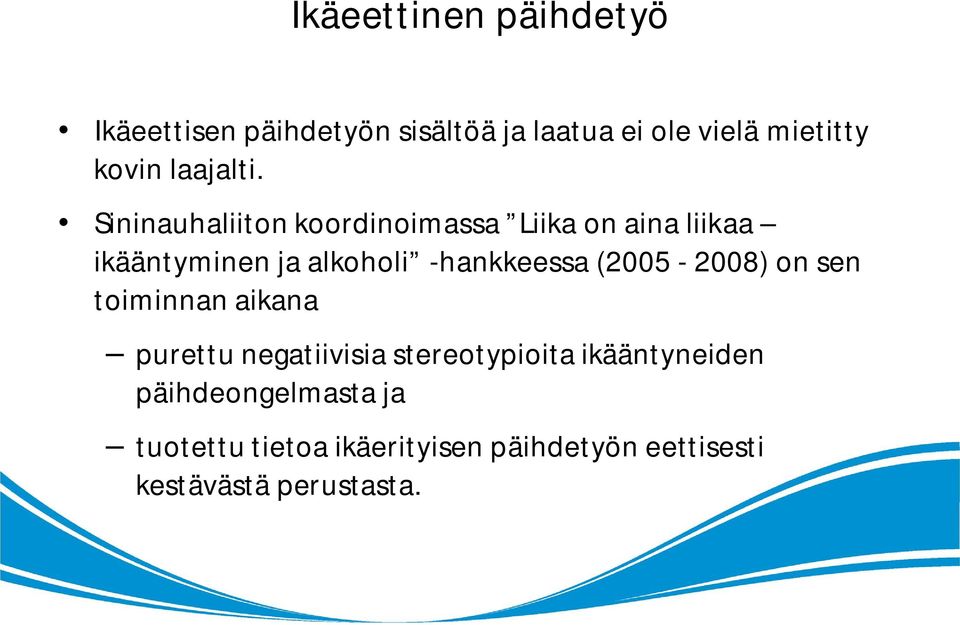 Ikäeettinen päihdetyö

• Ikäeettisen päihdetyön sisältöä ja laatua ei ole vielä mietitty kovin laajalti.

• Sininauhaliiton koordinoimassa ”Liika on aina liikaa – ikääntyminen ja alkoholi” -hankkeessa (2005 - 2008) on sen toiminnan aikana

– purettu negatiivisia stereotypioita ikääntyneiden päihdeongelmasta ja

– tuotettu tietoa ikäerityisen päihdetyön eettisesti kestävästä perustasta.